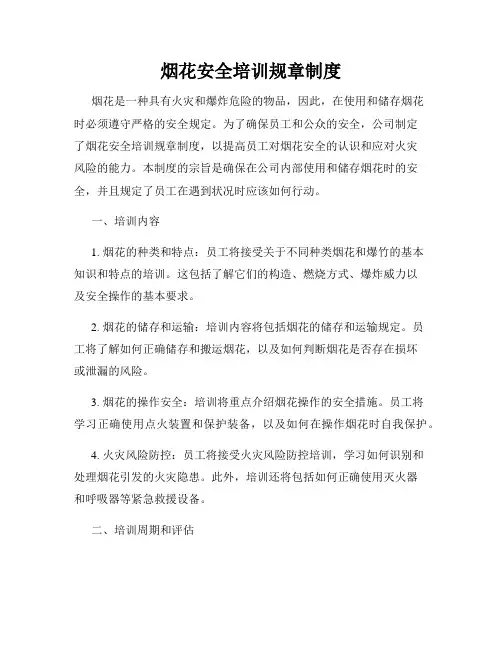 烟花安全培训规章制度

烟花是一种具有火灾和爆炸危险的物品，因此，在使用和储存烟花时必须遵守严格的安全规定。为了确保员工和公众的安全，公司制定了烟花安全培训规章制度，以提高员工对烟花安全的认识和应对火灾风险的能力。本制度的宗旨是确保在公司内部使用和储存烟花时的安全，并且规定了员工在遇到状况时应该如何行动。

一、培训内容

1. 烟花的种类和特点：员工将接受关于不同种类烟花和爆竹的基本知识和特点的培训。这包括了解它们的构造、燃烧方式、爆炸威力以及安全操作的基本要求。

2. 烟花的储存和运输：培训内容将包括烟花的储存和运输规定。员工将了解如何正确储存和搬运烟花，以及如何判断烟花是否存在损坏或泄漏的风险。

3. 烟花的操作安全：培训将重点介绍烟花操作的安全措施。员工将学习正确使用点火装置和保护装备，以及如何在操作烟花时自我保护。

4. 火灾风险防控：员工将接受火灾风险防控培训，学习如何识别和处理烟花引发的火灾隐患。此外，培训还将包括如何正确使用灭火器和呼吸器等紧急救援设备。

二、培训周期和评估